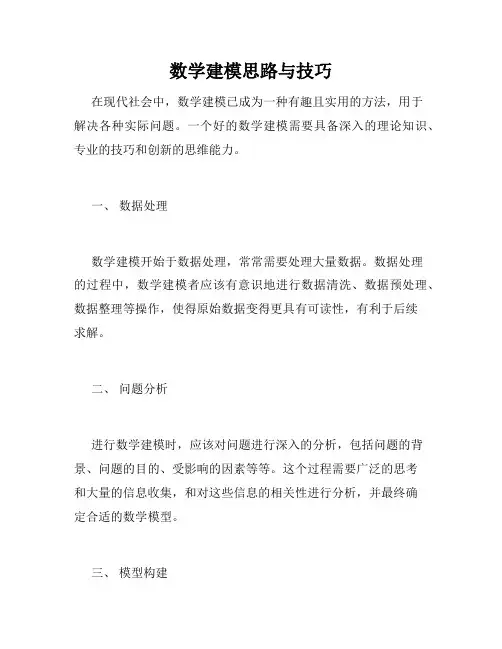 数学建模思路与技巧

在现代社会中，数学建模已成为一种有趣且实用的方法，用于解决各种实际问题。一个好的数学建模需要具备深入的理论知识、专业的技巧和创新的思维能力。

一、 数据处理

数学建模开始于数据处理，常常需要处理大量数据。数据处理的过程中，数学建模者应该有意识地进行数据清洗、数据预处理、数据整理等操作，使得原始数据变得更具有可读性，有利于后续求解。

二、 问题分析

进行数学建模时，应该对问题进行深入的分析，包括问题的背景、问题的目的、受影响的因素等等。这个过程需要广泛的思考和大量的信息收集，和对这些信息的相关性进行分析，并最终确定合适的数学模型。

三、 模型构建